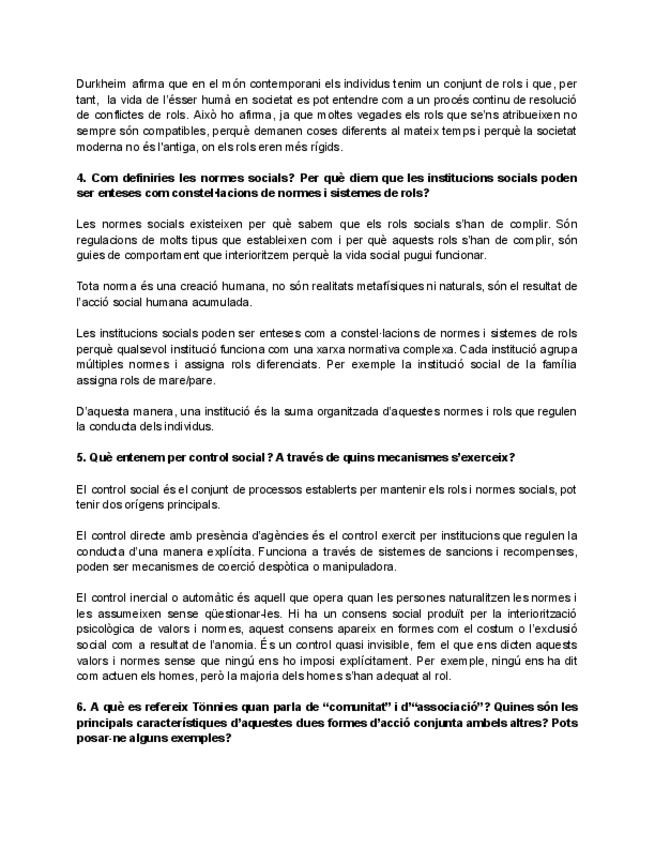 Durkheim afirma que en el món contemporani els individus tenim un conjunt de rols i que, per tant, la vida de l'ésser humà en societat es pot entendre com a un procés continu de resolució de conflictes de rols. Això ho afirma, ja que moltes vegades els rols que se'ns atribueixen no sempre són compatibles, perquè demanen coses diferents al mateix temps i perquè la societat moderna no és l'antiga, on els rols eren més rígids.

4. Com definiries les normes socials? Per què diem que les institucions socials poden ser enteses com constel·lacions de normes i sistemes de rols?

Les normes socials existeixen per què sabem que els rols socials s'han de complir. Són regulacions de molts tipus que estableixen com i per què aquests rols s'han de complir, són guies de comportament que interioritzem perquè la vida social pugui funcionar.

Tota norma és una creació humana, no són realitats metafísiques ni naturals, són el resultat de l'acció social humana acumulada.

Les institucions socials poden ser enteses com a constel·lacions de normes i sistemes de rols perquè qualsevol institució funciona com una xarxa normativa complexa. Cada institució agrupa múltiples normes i assigna rols diferenciats. Per exemple la institució social de la família assigna rols de mare/pare.

D'aquesta manera, una institució és la suma organitzada d'aquestes normes i rols que regulen la conducta dels individus.

5. Què entenem per control social? A través de quins mecanismes s'exerceix?

El control social és el conjunt de processos establerts per mantenir els rols i normes socials, pot tenir dos orígens principals.

El control directe amb presència d'agències és el control exercit per institucions que regulen la conducta d'una manera explícita. Funciona a través de sistemes de sancions i recompenses, poden ser mecanismes de coerció despòtica o manipuladora.

El control inercial o automàtic és aquell que opera quan les persones naturalitzen les normes i les assumeixen sense qüestionar-les. Hi ha un consens social produït per la interiorització psicològica de valors i normes, aquest consens apareix en formes com el costum o l'exclusió social com a resultat de l'anomia. És un control quasi invisible, fem el que ens dicten aquests valors i normes sense que ningú ens ho imposi explícitament. Per exemple, ningú ens ha dit com actuen els homes, però la majoria dels homes s'han adequat al rol.

6. A què es refereix Tönnies quan parla de "comunitat" i d'"associació"? Quines són les principals característiques d'aquestes dues formes d'acció conjunta amb els altres? Pots posar-ne alguns exemples?